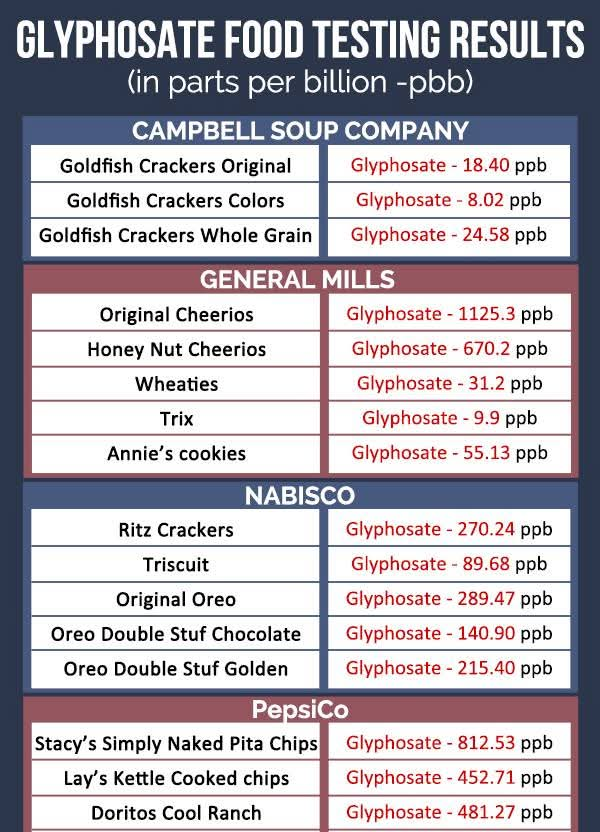 GLYPHOSATE FOOD TESTING RESULTS
(in parts per billion -pbb)

CAMPBELL SOUP COMPANY

| | |
|---|---|
| Goldfish Crackers Original | Glyphosate - 18.40 ppb |
| Goldfish Crackers Colors | Glyphosate - 8.02 ppb |
| Goldfish Crackers Whole Grain | Glyphosate - 24.58 ppb |

GENERAL MILLS

| | |
|---|---|
| Original Cheerios | Glyphosate - 1125.3 ppb |
| Honey Nut Cheerios | Glyphosate - 670.2 ppb |
| Wheaties | Glyphosate - 31.2 ppb |
| Trix | Glyphosate - 9.9 ppb |
| Annie's cookies | Glyphosate - 55.13 ppb |

NABISCO

| | |
|---|---|
| Ritz Crackers | Glyphosate - 270.24 ppb |
| Triscuit | Glyphosate - 89.68 ppb |
| Original Oreo | Glyphosate - 289.47 ppb |
| Oreo Double Stuf Chocolate | Glyphosate - 140.90 ppb |
| Oreo Double Stuf Golden | Glyphosate - 215.40 ppb |

PepsiCo

| | |
|---|---|
| Stacy's Simply Naked Pita Chips | Glyphosate - 812.53 ppb |
| Lay's Kettle Cooked chips | Glyphosate - 452.71 ppb |
| Doritos Cool Ranch | Glyphosate - 481.27 ppb |